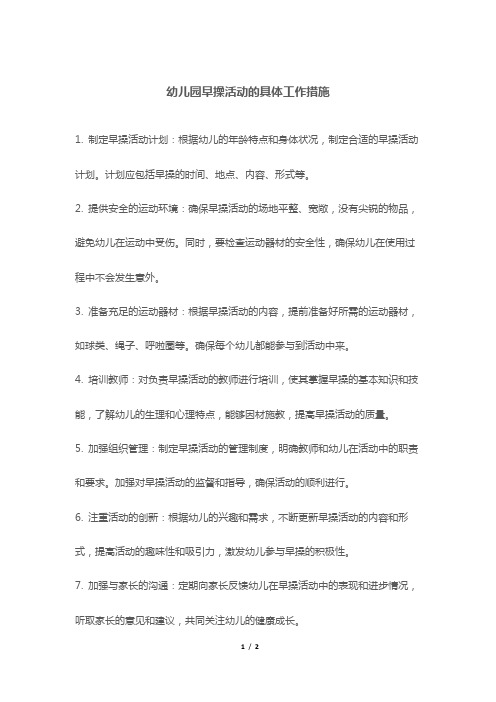 幼儿园早操活动的具体工作措施

1. 制定早操活动计划：根据幼儿的年龄特点和身体状况，制定合适的早操活动计划。计划应包括早操的时间、地点、内容、形式等。

2. 提供安全的运动环境：确保早操活动的场地平整、宽敞，没有尖锐的物品，避免幼儿在运动中受伤。同时，要检查运动器材的安全性，确保幼儿在使用过程中不会发生意外。

3. 准备充足的运动器材：根据早操活动的内容，提前准备好所需的运动器材，如球类、绳子、呼啦圈等。确保每个幼儿都能参与到活动中来。

4. 培训教师：对负责早操活动的教师进行培训，使其掌握早操的基本知识和技能，了解幼儿的生理和心理特点，能够因材施教，提高早操活动的质量。

5. 加强组织管理：制定早操活动的管理制度，明确教师和幼儿在活动中的职责和要求。加强对早操活动的监督和指导，确保活动的顺利进行。

6. 注重活动的创新：根据幼儿的兴趣和需求，不断更新早操活动的内容和形式，提高活动的趣味性和吸引力，激发幼儿参与早操的积极性。

7. 加强与家长的沟通：定期向家长反馈幼儿在早操活动中的表现和进步情况，听取家长的意见和建议，共同关注幼儿的健康成长。

1 / 2